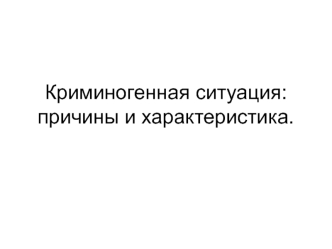 Криминогенная ситуация: причины и характеристика.